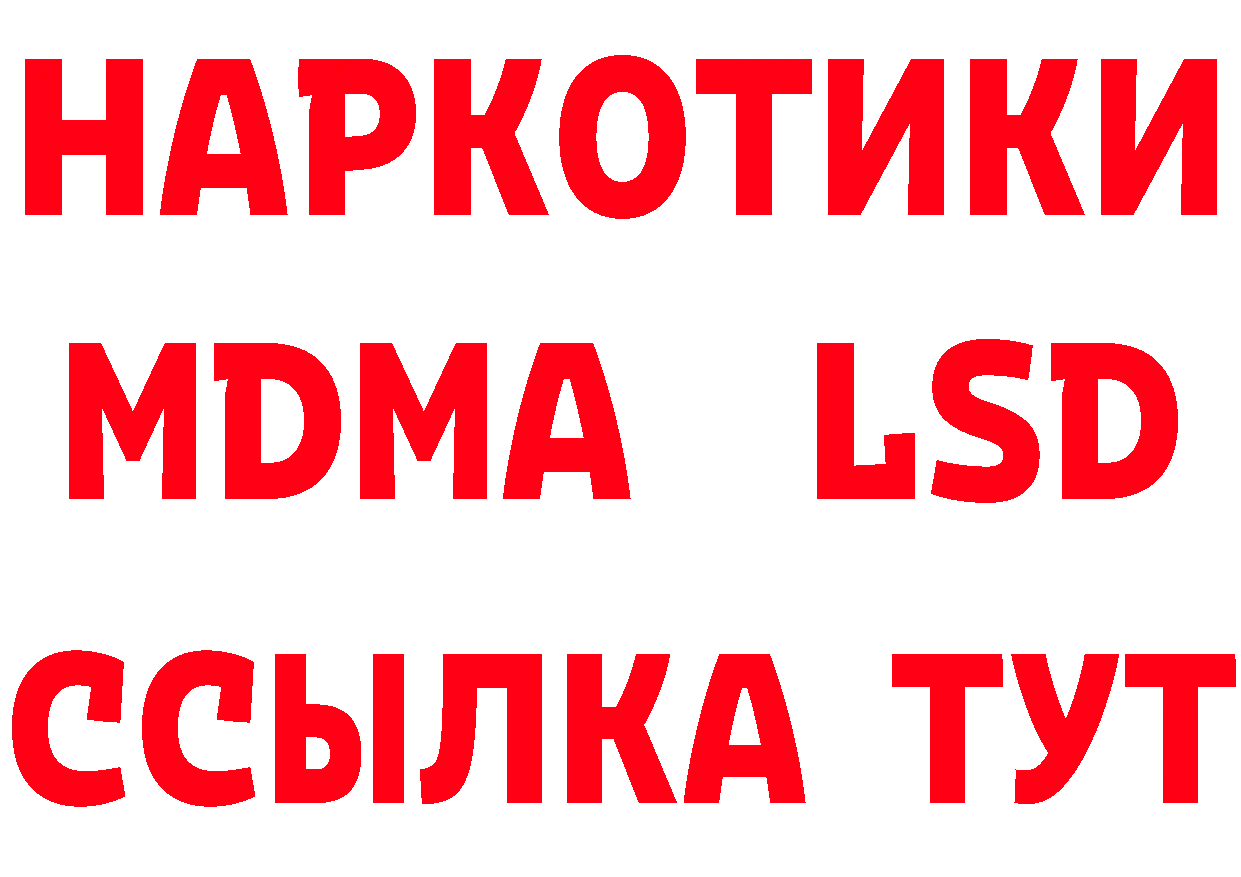 НАРКОТИКИ
MDMA LSD
ССЫЛКА ТУТ